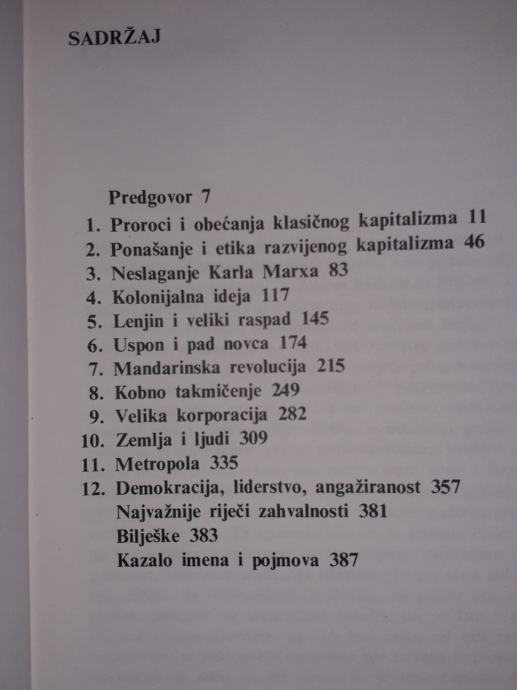 SADRŽAJ

Predgovor 7
1. Proroci i obećanja klasičnog kapitalizma 11
2. Ponašanje i etika razvijenog kapitalizma 46
3. Neslaganje Karla Marxa 83
4. Kolonijalna ideja 117
5. Lenjin i veliki raspad 145
6. Uspon i pad novca 174
7. Mandarinska revolucija 215
8. Kobno takmičenje 249
9. Velika korporacija 282
10. Zemlja i ljudi 309
11. Metropola 335
12. Demokracija, liderstvo, angažiranost 357
Najvažnije riječi zahvalnosti 381
Bilješke 383
Kazalo imena i pojmova 387